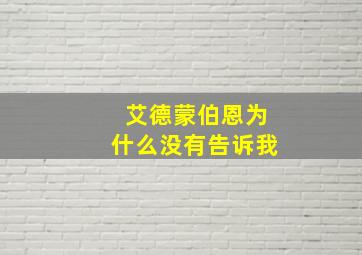 艾德蒙伯恩为什么没有告诉我